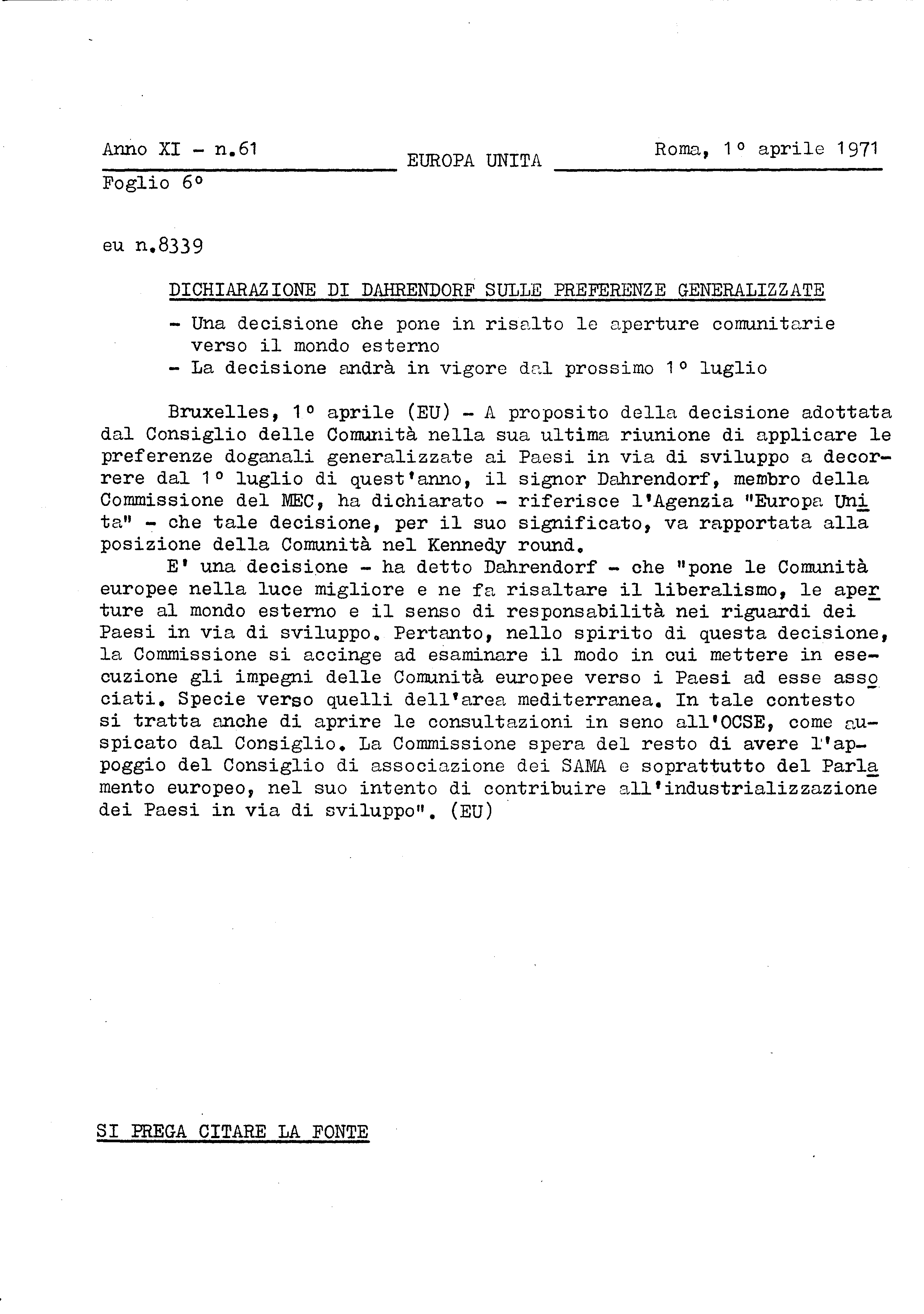 Anno XI - n.61 EUROPA UNITA Roma, 1° aprile 1971

Foglio 6°

eu n.8339

DICHIARAZIONE DI DAHRENDORF SULLE PREFERENZE GENERALIZZATE

- Una decisione che pone in risalto le aperture comunitarie verso il mondo esterno
- La decisione andrà in vigore dal prossimo 1° luglio

Bruxelles, 1° aprile (EU) - A proposito della decisione adottata dal Consiglio delle Comunità nella sua ultima riunione di applicare le preferenze doganali generalizzate ai Paesi in via di sviluppo a decorrere dal 1° luglio di quest'anno, il signor Dahrendorf, membro della Commissione del MEC, ha dichiarato - riferisce l'Agenzia "Europa Unita" - che tale decisione, per il suo significato, va rapportata alla posizione della Comunità nel Kennedy round.

E' una decisione - ha detto Dahrendorf - che "pone le Comunità europee nella luce migliore e ne fa risaltare il liberalismo, le aperture al mondo esterno e il senso di responsabilità nei riguardi dei Paesi in via di sviluppo. Pertanto, nello spirito di questa decisione, la Commissione si accinge ad esaminare il modo in cui mettere in esecuzione gli impegni delle Comunità europee verso i Paesi ad esse associati. Specie verso quelli dell'area mediterranea. In tale contesto si tratta anche di aprire le consultazioni in seno all'OCSE, come auspicato dal Consiglio. La Commissione spera del resto di avere l'appoggio del Consiglio di associazione dei SAMA e soprattutto del Parlamento europeo, nel suo intento di contribuire all'industrializzazione dei Paesi in via di sviluppo". (EU)

SI PREGA CITARE LA FONTE